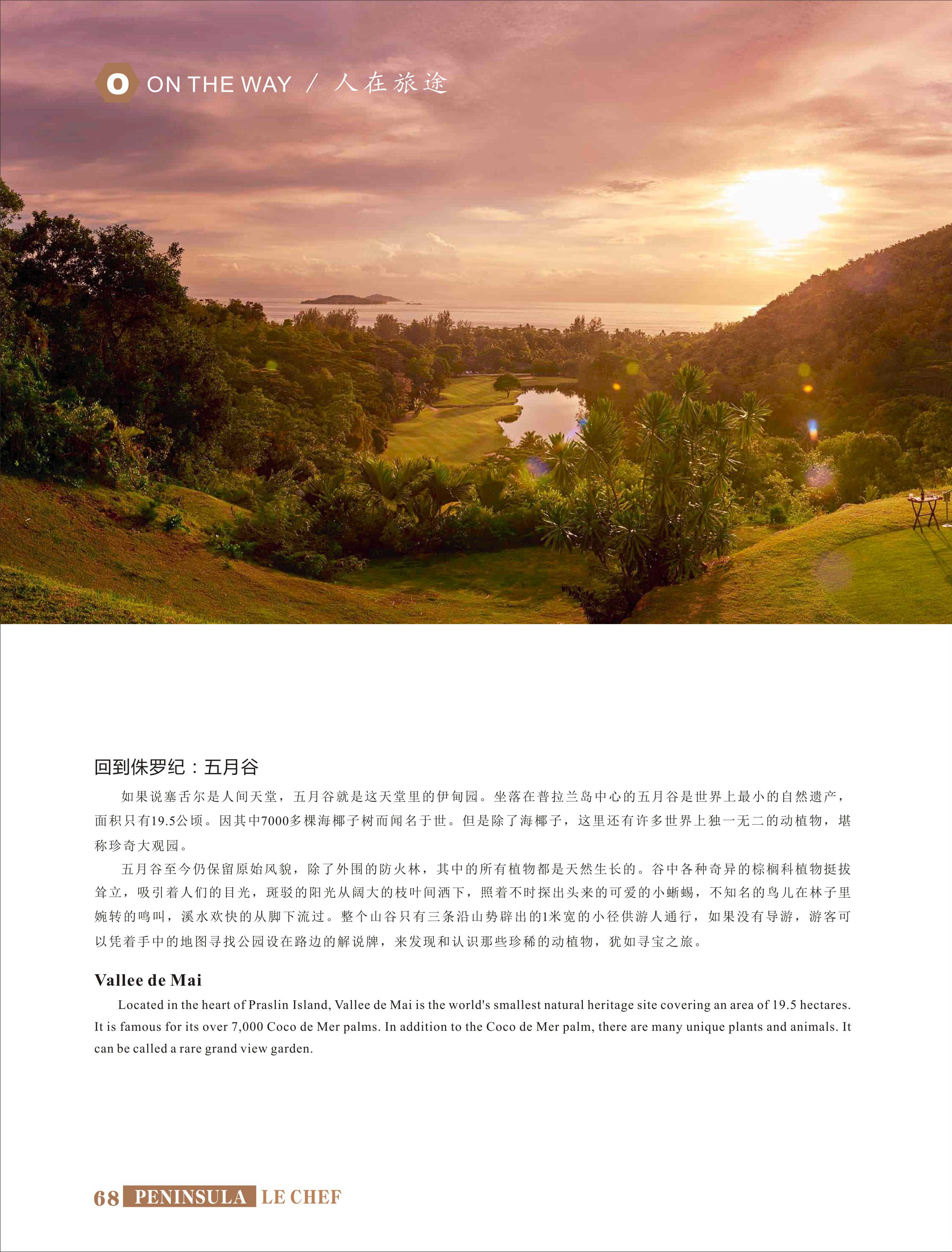 O ON THE WAY / 人在旅途

回到侏罗纪：五月谷

如果说塞舌尔是人间天堂，五月谷就是这天堂里的伊甸园。坐落在普拉兰岛中心的五月谷是世界上最小的自然遗产，面积只有19.5公顷。因其中7000多棵海椰子树而闻名于世。但是除了海椰子，这里还有许多世界上独一无二的动植物，堪称珍奇大观园。

五月谷至今仍保留原始风貌，除了外围的防火林，其中的所有植物都是天然生长的。谷中各种奇异的棕榈科植物挺拔耸立，吸引着人们的目光，斑驳的阳光从阔大的枝叶间洒下，照着不时探出头来的可爱的小蜥蜴，不知名的鸟儿在林子里婉转的鸣叫，溪水欢快的从脚下流过。整个山谷只有三条沿山势辟出的1米宽的小径供游人通行，如果没有导游，游客可以凭着手中的地图寻找公园设在路边的解说牌，来发现和认识那些珍稀的动植物，犹如寻宝之旅。

Vallee de Mai

Located in the heart of Praslin Island, Vallee de Mai is the world's smallest natural heritage site covering an area of 19.5 hectares. It is famous for its over 7,000 Coco de Mer palms. In addition to the Coco de Mer palm, there are many unique plants and animals. It can be called a rare grand view garden.

68 PENINSULA LE CHEF